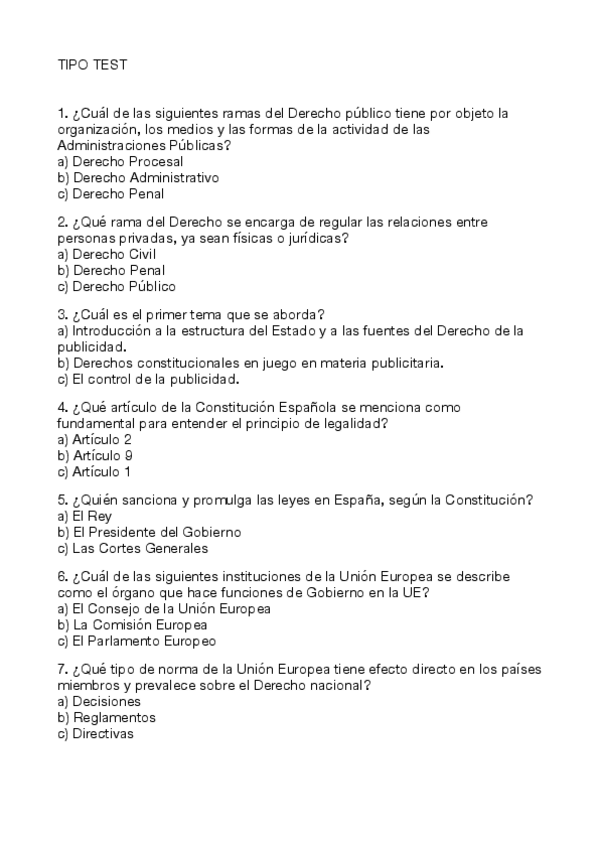 TIPO TEST

1. ¿Cuál de las siguientes ramas del Derecho público tiene por objeto la organización, los medios y las formas de la actividad de las Administraciones Públicas?
a) Derecho Procesal
b) Derecho Administrativo
c) Derecho Penal

2. ¿Qué rama del Derecho se encarga de regular las relaciones entre personas privadas, ya sean físicas o jurídicas?
a) Derecho Civil
b) Derecho Penal
c) Derecho Público

3. ¿Cuál es el primer tema que se aborda?
a) Introducción a la estructura del Estado y a las fuentes del Derecho de la publicidad.
b) Derechos constitucionales en juego en materia publicitaria.
c) El control de la publicidad.

4. ¿Qué artículo de la Constitución Española se menciona como fundamental para entender el principio de legalidad?
a) Artículo 2
b) Artículo 9
c) Artículo 1

5. ¿Quién sanciona y promulga las leyes en España, según la Constitución?
a) El Rey
b) El Presidente del Gobierno
c) Las Cortes Generales

6. ¿Cuál de las siguientes instituciones de la Unión Europea se describe como el órgano que hace funciones de Gobierno en la UE?
a) El Consejo de la Unión Europea
b) La Comisión Europea
c) El Parlamento Europeo

7. ¿Qué tipo de norma de la Unión Europea tiene efecto directo en los países miembros y prevalece sobre el Derecho nacional?
a) Decisiones
b) Reglamentos
c) Directivas